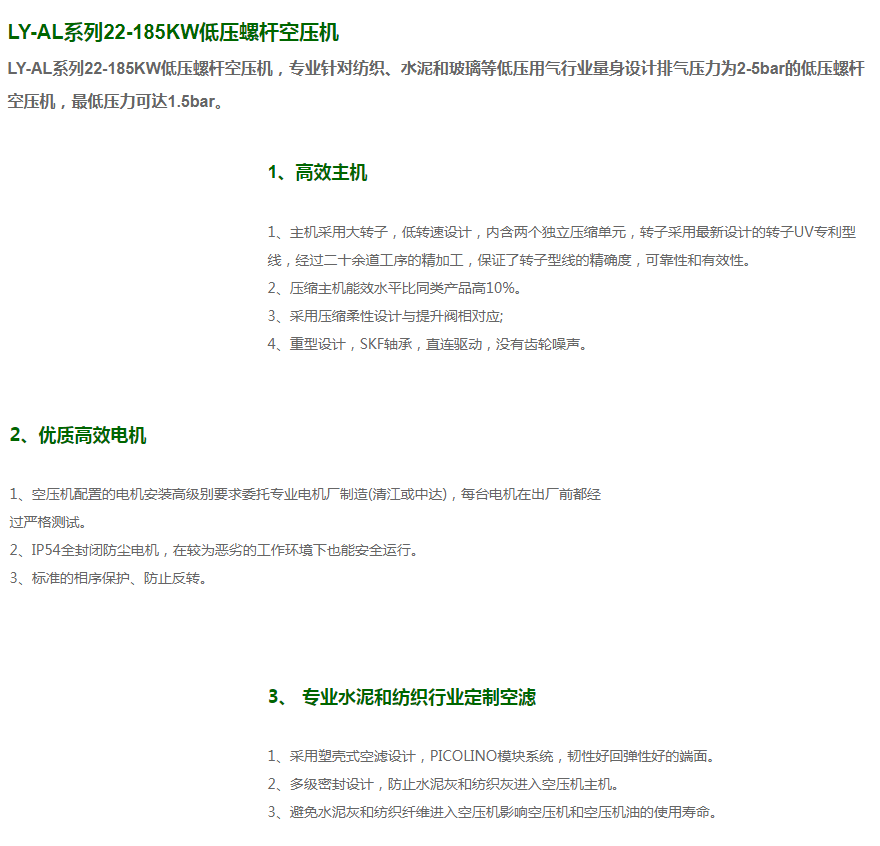 LY-AL系列22-185KW低压螺杆空压机

LY-AL系列22-185KW低压螺杆空压机，专业针对纺织、水泥和玻璃等低压用气行业量身设计排气压力为2-5bar的低压螺杆空压机，最低压力可达1.5bar。

1、高效主机

1、主机采用大转子，低转速设计，内含两个独立压缩单元，转子采用最新设计的转子UV专利型线，经过二十余道工序的精加工，保证了转子型线的精确度，可靠性和有效性。
2、压缩主机能效水平比同类产品高10%。
3、采用压缩柔性设计与提升阀相对应;
4、重型设计，SKF轴承，直连驱动，没有齿轮噪声。

2、优质高效电机

1、空压机配置的电机安装高级别要求委托专业电机厂制造(清江或中达)，每台电机在出厂前都经过严格测试。
2、IP54全封闭防尘电机，在较为恶劣的工作环境下也能安全运行。
3、标准的相序保护、防止反转。

3、 专业水泥和纺织行业定制空滤

1、采用塑壳式空滤设计，PICOLINO模块系统，韧性好回弹性好的端面。
2、多级密封设计，防止水泥灰和纺织灰进入空压机主机。
3、避免水泥灰和纺织纤维进入空压机影响空压机和空压机油的使用寿命。